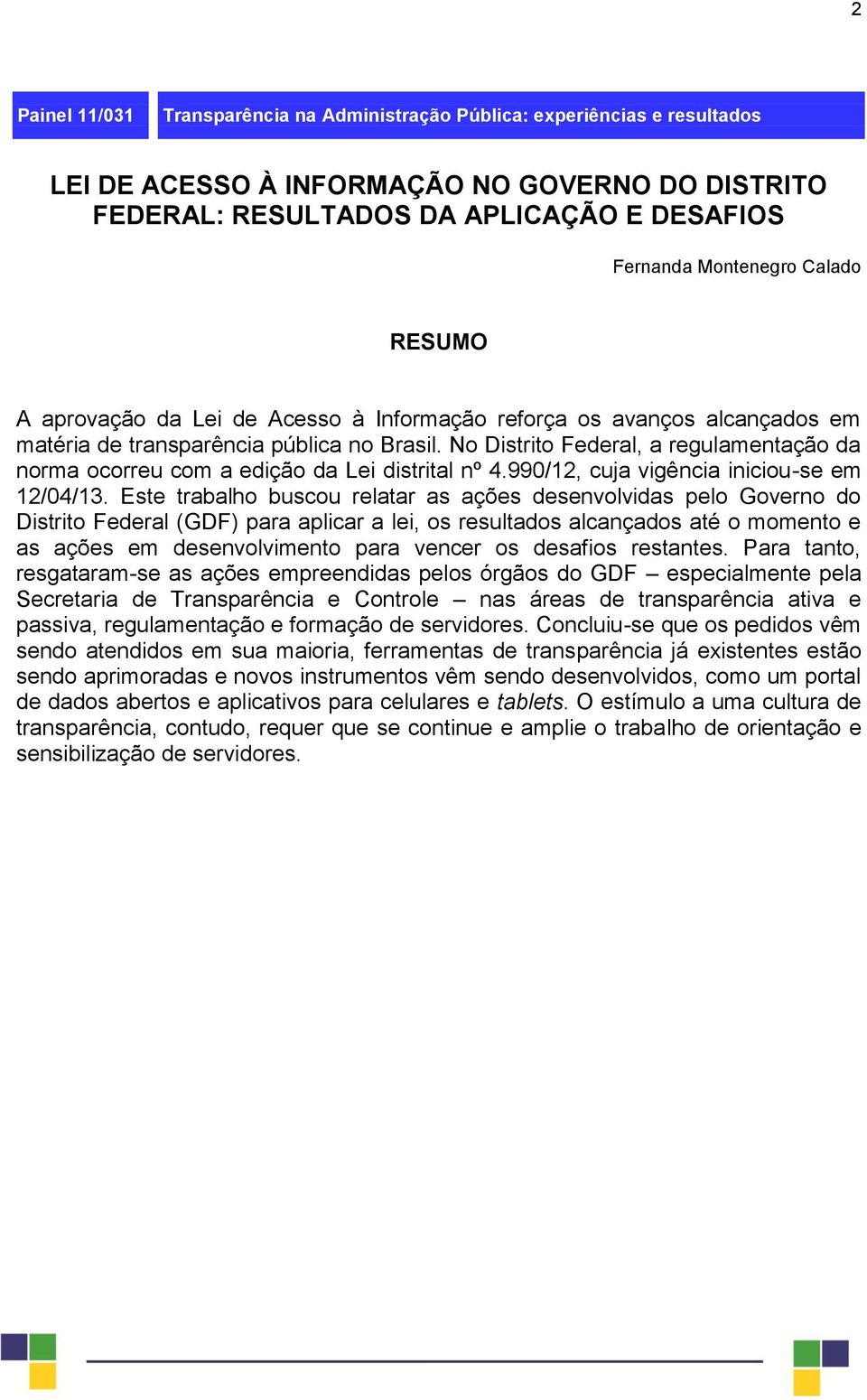 2

Painel 11/031

Transparência na Administração Pública: experiências e resultados

LEI DE ACESSO À INFORMAÇÃO NO GOVERNO DO DISTRITO FEDERAL: RESULTADOS DA APLICAÇÃO E DESAFIOS

Fernanda Montenegro Calado

RESUMO

A aprovação da Lei de Acesso à Informação reforça os avanços alcançados em matéria de transparência pública no Brasil. No Distrito Federal, a regulamentação da norma ocorreu com a edição da Lei distrital nº 4.990/12, cuja vigência iniciou-se em 12/04/13. Este trabalho buscou relatar as ações desenvolvidas pelo Governo do Distrito Federal (GDF) para aplicar a lei, os resultados alcançados até o momento e as ações em desenvolvimento para vencer os desafios restantes. Para tanto, resgataram-se as ações empreendidas pelos órgãos do GDF – especialmente pela Secretaria de Transparência e Controle – nas áreas de transparência ativa e passiva, regulamentação e formação de servidores. Concluiu-se que os pedidos vêm sendo atendidos em sua maioria, ferramentas de transparência já existentes estão sendo aprimoradas e novos instrumentos vêm sendo desenvolvidos, como um portal de dados abertos e aplicativos para celulares e tablets. O estímulo a uma cultura de transparência, contudo, requer que se continue e amplie o trabalho de orientação e sensibilização de servidores.